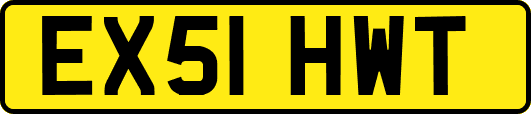 EX51 HWT